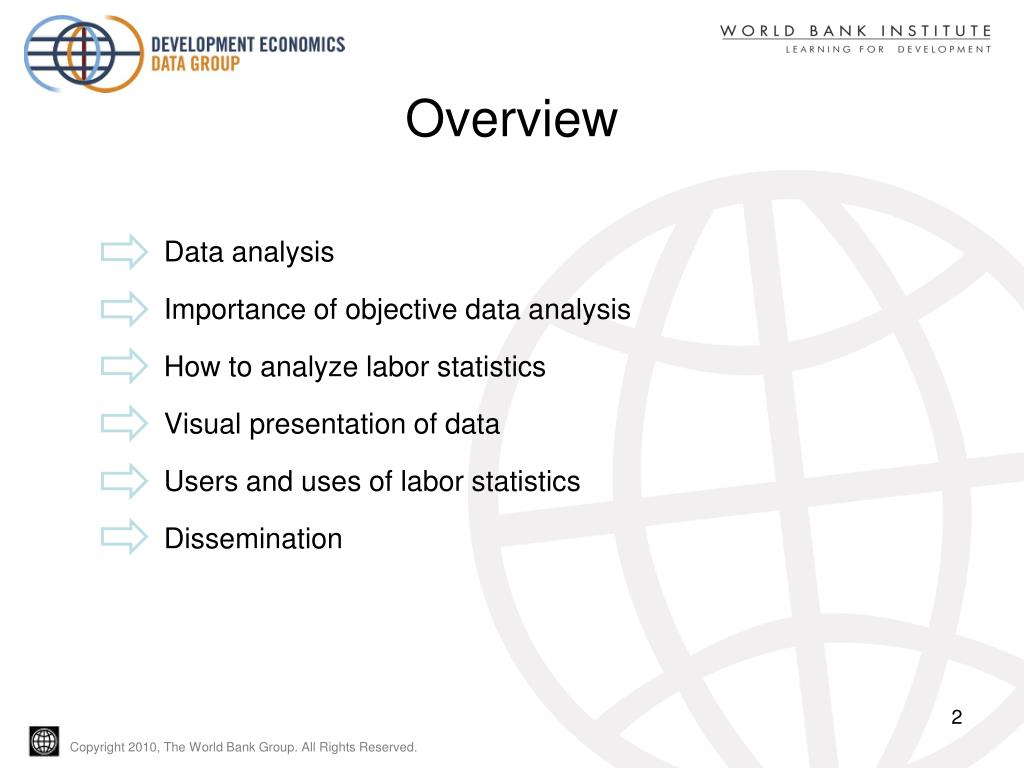 DEVELOPMENT ECONOMICS
DATA GROUP

WORLD BANK INSTITUTE
LEARNING FOR DEVELOPMENT

Overview

Data analysis

Importance of objective data analysis

How to analyze labor statistics

Visual presentation of data

Users and uses of labor statistics

Dissemination

2

Copyright 2010, The World Bank Group. All Rights Reserved.